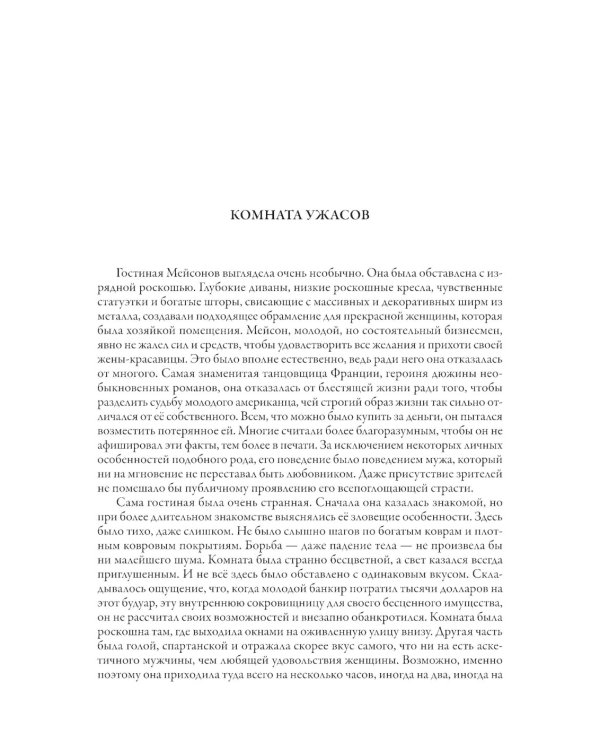 КОМНАТА УЖАСОВ

Гостиная Мейсонов выглядела очень необычно. Она была обставлена с изрядной роскошью. Глубокие диваны, низкие роскошные кресла, чувственные статуэтки и богатые шторы, свисающие с массивных и декоративных ширм из металла, создавали подходящее обрамление для прекрасной женщины, которая была хозяйкой помещения. Мейсон, молодой, но состоятельный бизнесмен, явно не жалел сил и средств, чтобы удовлетворить все желания и прихоти своей жены-красавицы. Это было вполне естественно, ведь ради него она отказалась от многого. Самая знаменитая танцовщица Франции, героиня дюжины необыкновенных романов, она отказалась от блестящей жизни ради того, чтобы разделить судьбу молодого американца, чей строгий образ жизни так сильно отличался от её собственного. Всем, что можно было купить за деньги, он пытался возместить потерянное ей. Многие считали более благоразумным, чтобы он не афишировал эти факты, тем более в печати. За исключением некоторых личных особенностей подобного рода, его поведение было поведением мужа, который ни на мгновение не переставал быть любовником. Даже присутствие зрителей не помешало бы публичному проявлению его всепоглощающей страсти.

Сама гостиная была очень странная. Сначала она казалась знакомой, но при более длительном знакомстве выяснялись её зловещие особенности. Здесь было тихо, даже слишком. Не было слышно шагов по богатым коврам и плотным ковровым покрытиям. Борьба — даже падение тела — не произвела бы ни малейшего шума. Комната была странно бесцветной, а свет казался всегда приглушенным. И не всё здесь было обставлено с одинаковым вкусом. Складывалось ощущение, что, когда молодой банкир потратил тысячи долларов на этот будуар, эту внутреннюю сокровищницу для своего бесценного имущества, он не рассчитал своих возможностей и внезапно обанкротился. Комната была роскошна там, где выходила окнами на оживленную улицу внизу. Другая часть была голой, спартанской и отражала скорее вкус самого, что ни на есть аскетичного мужчины, чем любящей удовольствия женщины. Возможно, именно поэтому она приходила туда всего на несколько часов, иногда на два, иногда на